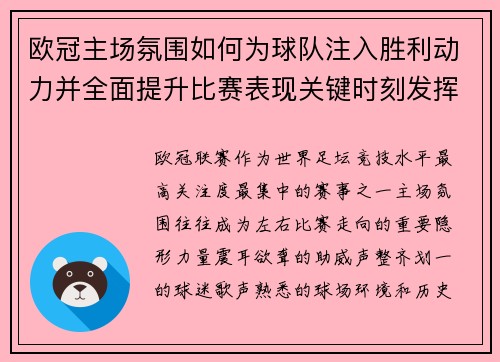 欧冠主场氛围如何为球队注入胜利动力并全面提升比赛表现关键时刻发挥

欧冠联赛作为世界足坛竞技水平最高关注度最集中的赛事之一主场氛围往往成为左右比赛走向的重要隐形力量震耳欲聋的助威声整齐划一的球迷歌声熟悉的球场环境和历史